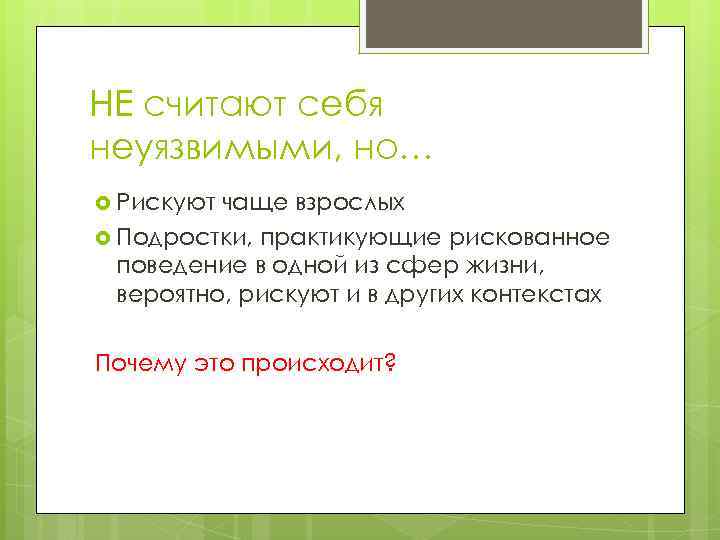 НЕ считают себя неуязвимыми, но…

Рискуют чаще взрослых

Подростки, практикующие рискованное поведение в одной из сфер жизни, вероятно, рискуют и в других контекстах

Почему это происходит?